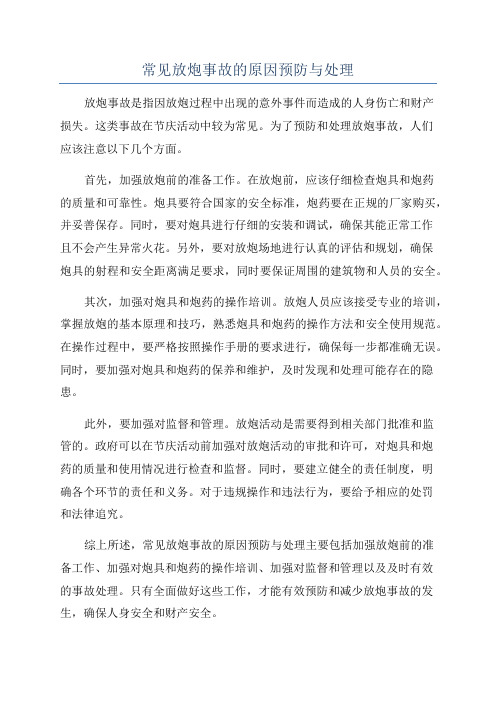 常见放炮事故的原因预防与处理

放炮事故是指因放炮过程中出现的意外事件而造成的人身伤亡和财产损失。这类事故在节庆活动中较为常见。为了预防和处理放炮事故，人们应该注意以下几个方面。

首先，加强放炮前的准备工作。在放炮前，应该仔细检查炮具和炮药的质量和可靠性。炮具要符合国家的安全标准，炮药要在正规的厂家购买，并妥善保存。同时，要对炮具进行仔细的安装和调试，确保其能正常工作且不会产生异常火花。另外，要对放炮场地进行认真的评估和规划，确保炮具的射程和安全距离满足要求，同时要保证周围的建筑物和人员的安全。

其次，加强对炮具和炮药的操作培训。放炮人员应该接受专业的培训，掌握放炮的基本原理和技巧，熟悉炮具和炮药的操作方法和安全使用规范。在操作过程中，要严格按照操作手册的要求进行，确保每一步都准确无误。同时，要加强对炮具和炮药的保养和维护，及时发现和处理可能存在的隐患。

此外，要加强对监督和管理。放炮活动是需要得到相关部门批准和监管的。政府可以在节庆活动前加强对放炮活动的审批和许可，对炮具和炮药的质量和使用情况进行检查和监督。同时，要建立健全的责任制度，明确各个环节的责任和义务。对于违规操作和违法行为，要给予相应的处罚和法律追究。

综上所述，常见放炮事故的原因预防与处理主要包括加强放炮前的准备工作、加强对炮具和炮药的操作培训、加强对监督和管理以及及时有效的事故处理。只有全面做好这些工作，才能有效预防和减少放炮事故的发生，确保人身安全和财产安全。